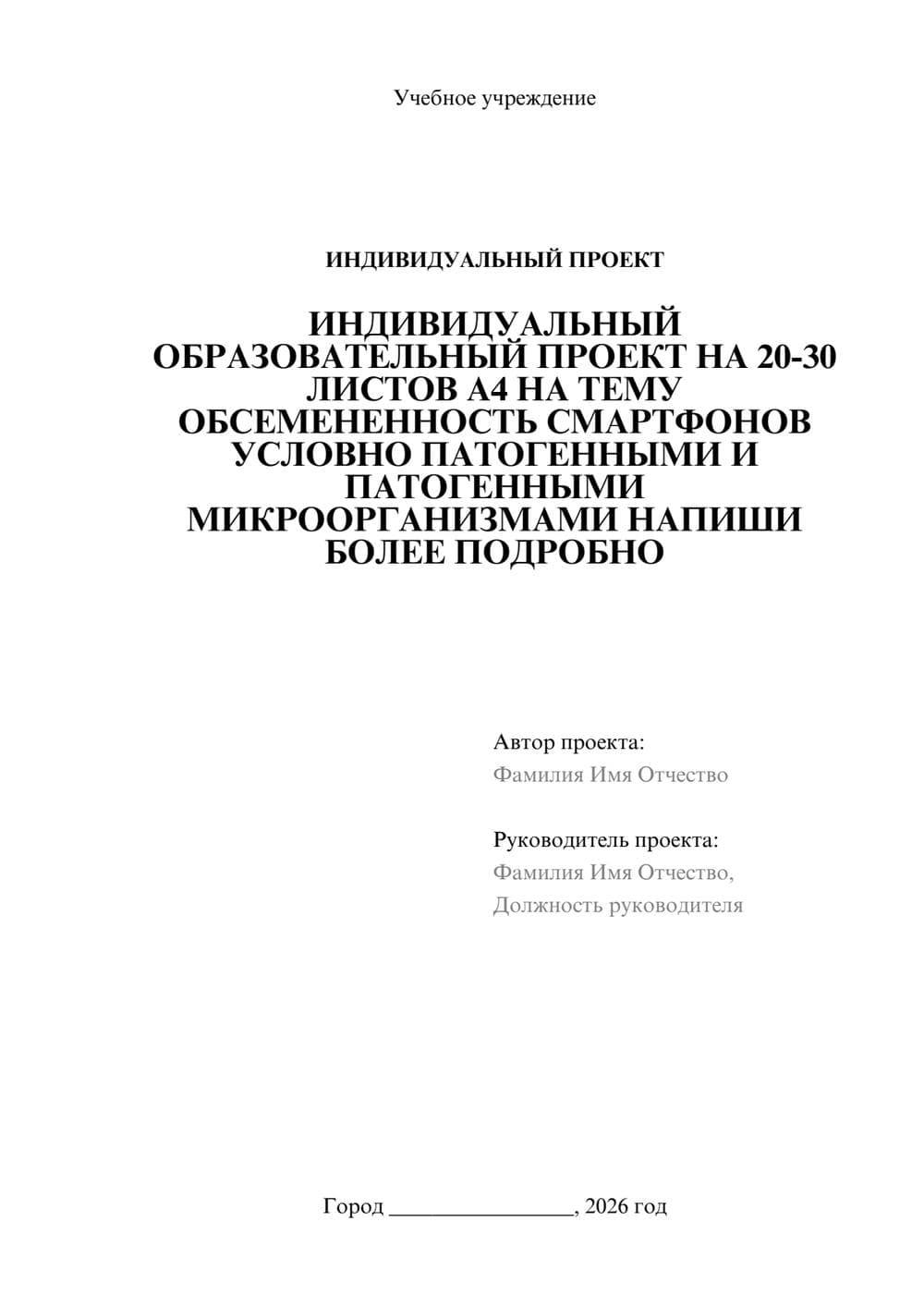 Учебное учреждение

ИНДИВИДУАЛЬНЫЙ ПРОЕКТ

ИНДИВИДУАЛЬНЫЙ ОБРАЗОВАТЕЛЬНЫЙ ПРОЕКТ НА 20-30 ЛИСТОВ А4 НА ТЕМУ ОБСЕМЕНЕННОСТЬ СМАРТФОНОВ УСЛОВНО ПАТОГЕННЫМИ И ПАТОГЕННЫМИ МИКРООРГАНИЗМАМИ НАПИШИ БОЛЕЕ ПОДРОБНО

Автор проекта:
Фамилия Имя Отчество

Руководитель проекта:
Фамилия Имя Отчество,
Должность руководителя

Город ________________, 2026 год